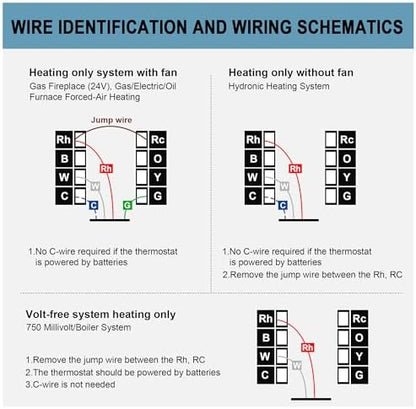 WIRE IDENTIFICATION AND WIRING SCHEMATICS

Heating only system with fan
Gas Fireplace (24V), Gas/Electric/Oil Furnace Forced-Air Heating

Jump wire

Rh
B
W
C
Rc
O
Y
G
Rh
W
C
G

1.No C-wire required if the thermostat is powered by batteries

Heating only without fan
Hydronic Heating System

Rh
B
W
C
Rc
O
Y
G
Rh
W
C

1.No C-wire required if the thermostat is powered by batteries
2.Remove the jump wire between the Rh, RC

Volt-free system heating only
750 Millivolt/Boiler System

1.Remove the jump wire between the Rh, RC
2.The thermostat should be powered by batteries
3.C-wire is not needed

Rh
B
W
C
Rc
O
Y
G
Rh
W